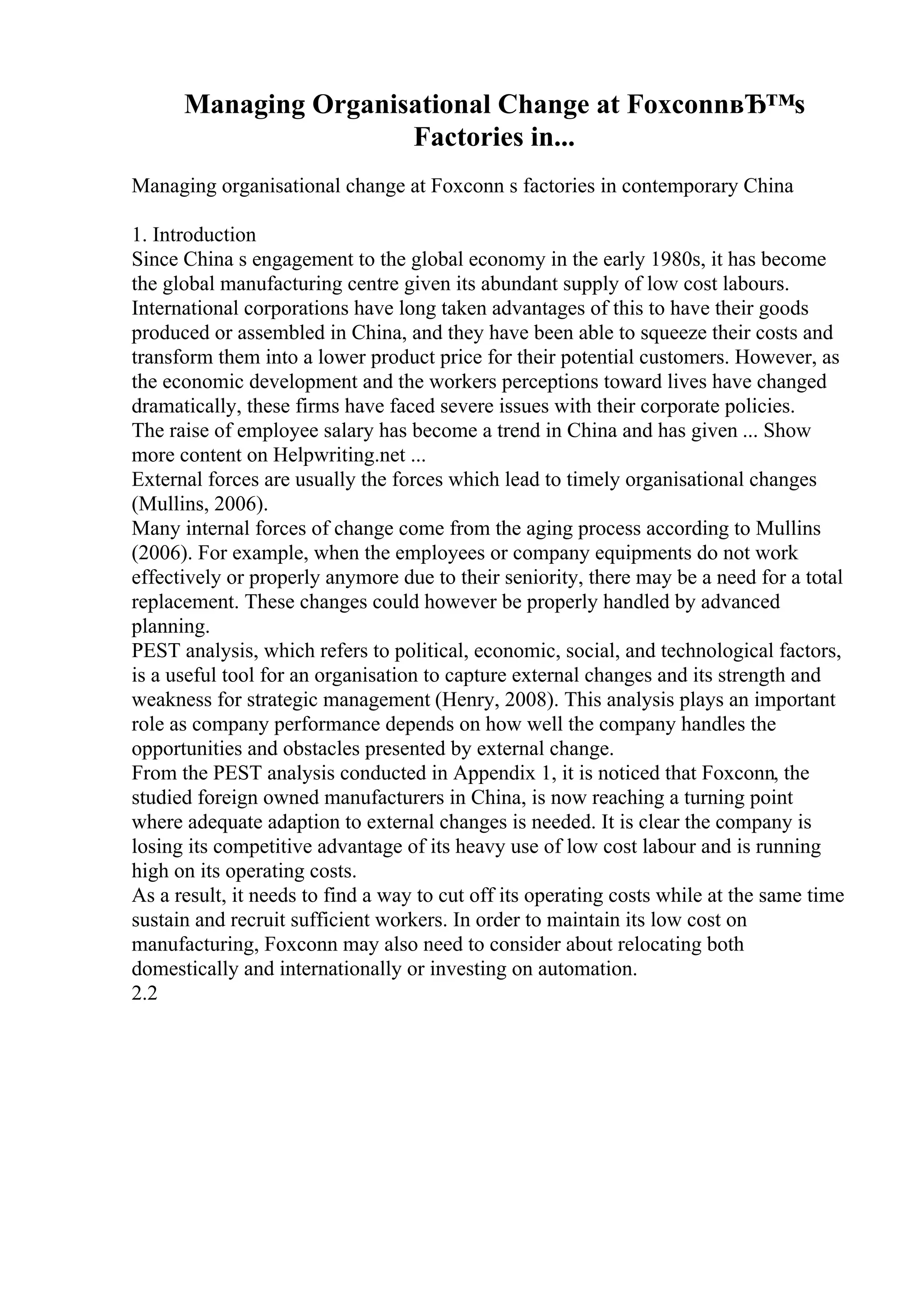 Managing Organisational Change at FoxconnвЂ™s Factories in...

Managing organisational change at Foxconn s factories in contemporary China

1. Introduction
Since China s engagement to the global economy in the early 1980s, it has become the global manufacturing centre given its abundant supply of low cost labours. International corporations have long taken advantages of this to have their goods produced or assembled in China, and they have been able to squeeze their costs and transform them into a lower product price for their potential customers. However, as the economic development and the workers perceptions toward lives have changed dramatically, these firms have faced severe issues with their corporate policies.
The raise of employee salary has become a trend in China and has given ... Show more content on Helpwriting.net ...
External forces are usually the forces which lead to timely organisational changes (Mullins, 2006).
Many internal forces of change come from the aging process according to Mullins (2006). For example, when the employees or company equipments do not work effectively or properly anymore due to their seniority, there may be a need for a total replacement. These changes could however be properly handled by advanced planning.
PEST analysis, which refers to political, economic, social, and technological factors, is a useful tool for an organisation to capture external changes and its strength and weakness for strategic management (Henry, 2008). This analysis plays an important role as company performance depends on how well the company handles the opportunities and obstacles presented by external change.
From the PEST analysis conducted in Appendix 1, it is noticed that Foxconn, the studied foreign owned manufacturers in China, is now reaching a turning point where adequate adaption to external changes is needed. It is clear the company is losing its competitive advantage of its heavy use of low cost labour and is running high on its operating costs.
As a result, it needs to find a way to cut off its operating costs while at the same time sustain and recruit sufficient workers. In order to maintain its low cost on manufacturing, Foxconn may also need to consider about relocating both domestically and internationally or investing on automation.
2.2